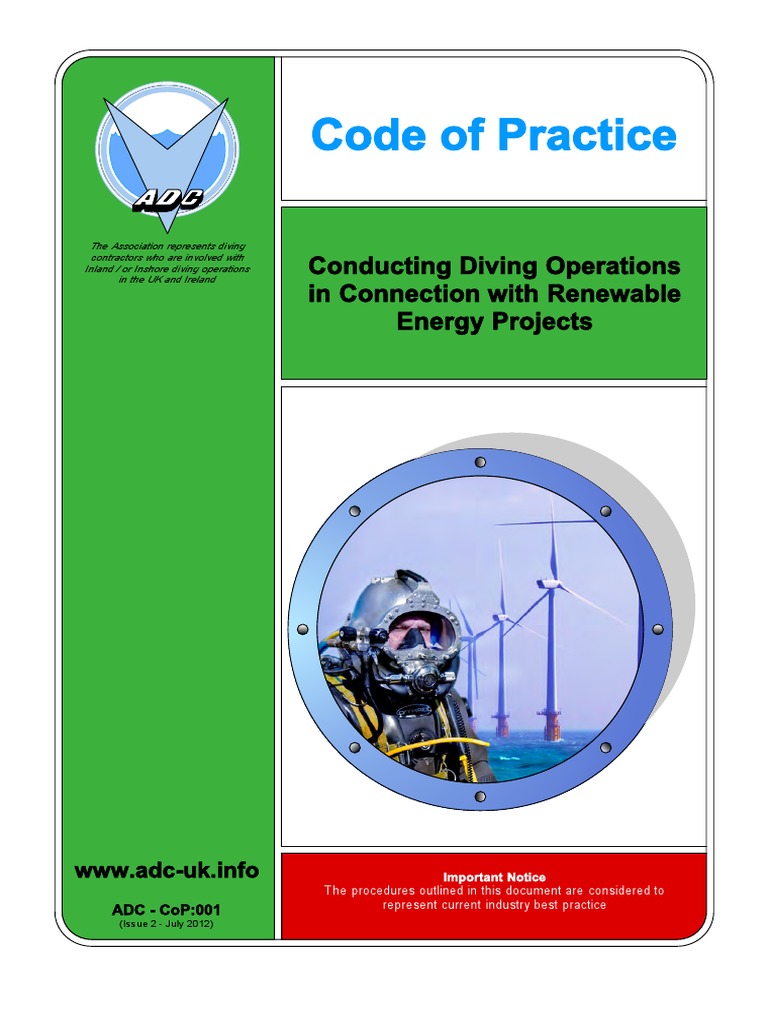 ADC

The Association represents diving contractors who are involved with Inland / or Inshore diving operations in the UK and Ireland

www.adc-uk.info

ADC - CoP:001
(Issue 2 - July 2012)

Code of Practice

Conducting Diving Operations in Connection with Renewable Energy Projects

Important Notice
The procedures outlined in this document are considered to represent current industry best practice